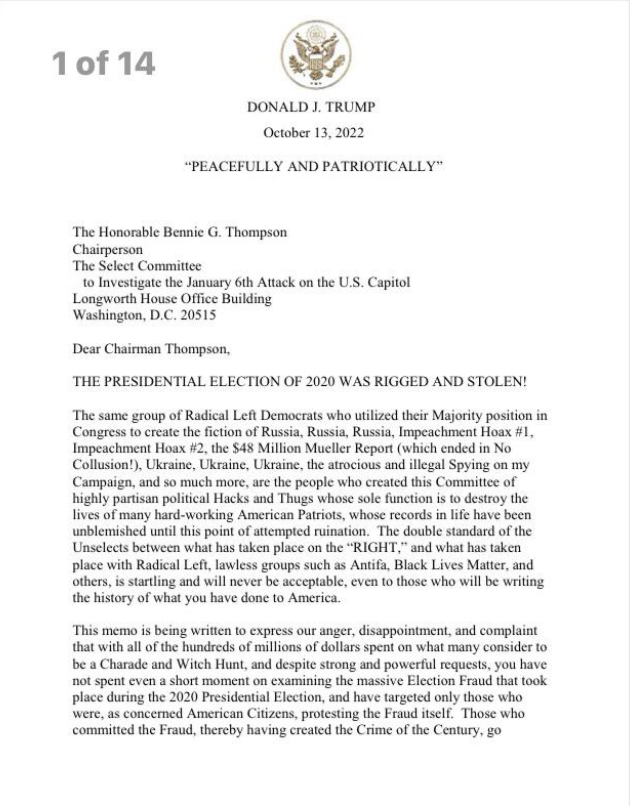 1 of 14

DONALD J. TRUMP

October 13, 2022

"PEACEFULLY AND PATRIOTICALLY"

The Honorable Bennie G. Thompson
Chairperson
The Select Committee
to Investigate the January 6th Attack on the U.S. Capitol
Longworth House Office Building
Washington, D.C. 20515

Dear Chairman Thompson,

THE PRESIDENTIAL ELECTION OF 2020 WAS RIGGED AND STOLEN!

The same group of Radical Left Democrats who utilized their Majority position in Congress to create the fiction of Russia, Russia, Russia, Impeachment Hoax #1, Impeachment Hoax #2, the $48 Million Mueller Report (which ended in No Collusion!), Ukraine, Ukraine, Ukraine, the atrocious and illegal Spying on my Campaign, and so much more, are the people who created this Committee of highly partisan political Hacks and Thugs whose sole function is to destroy the lives of many hard-working American Patriots, whose records in life have been unblemished until this point of attempted ruination. The double standard of the Unselects between what has taken place on the "RIGHT," and what has taken place with Radical Left, lawless groups such as Antifa, Black Lives Matter, and others, is startling and will never be acceptable, even to those who will be writing the history of what you have done to America.

This memo is being written to express our anger, disappointment, and complaint that with all of the hundreds of millions of dollars spent on what many consider to be a Charade and Witch Hunt, and despite strong and powerful requests, you have not spent even a short moment on examining the massive Election Fraud that took place during the 2020 Presidential Election, and have targeted only those who were, as concerned American Citizens, protesting the Fraud itself. Those who committed the Fraud, thereby having created the Crime of the Century, go